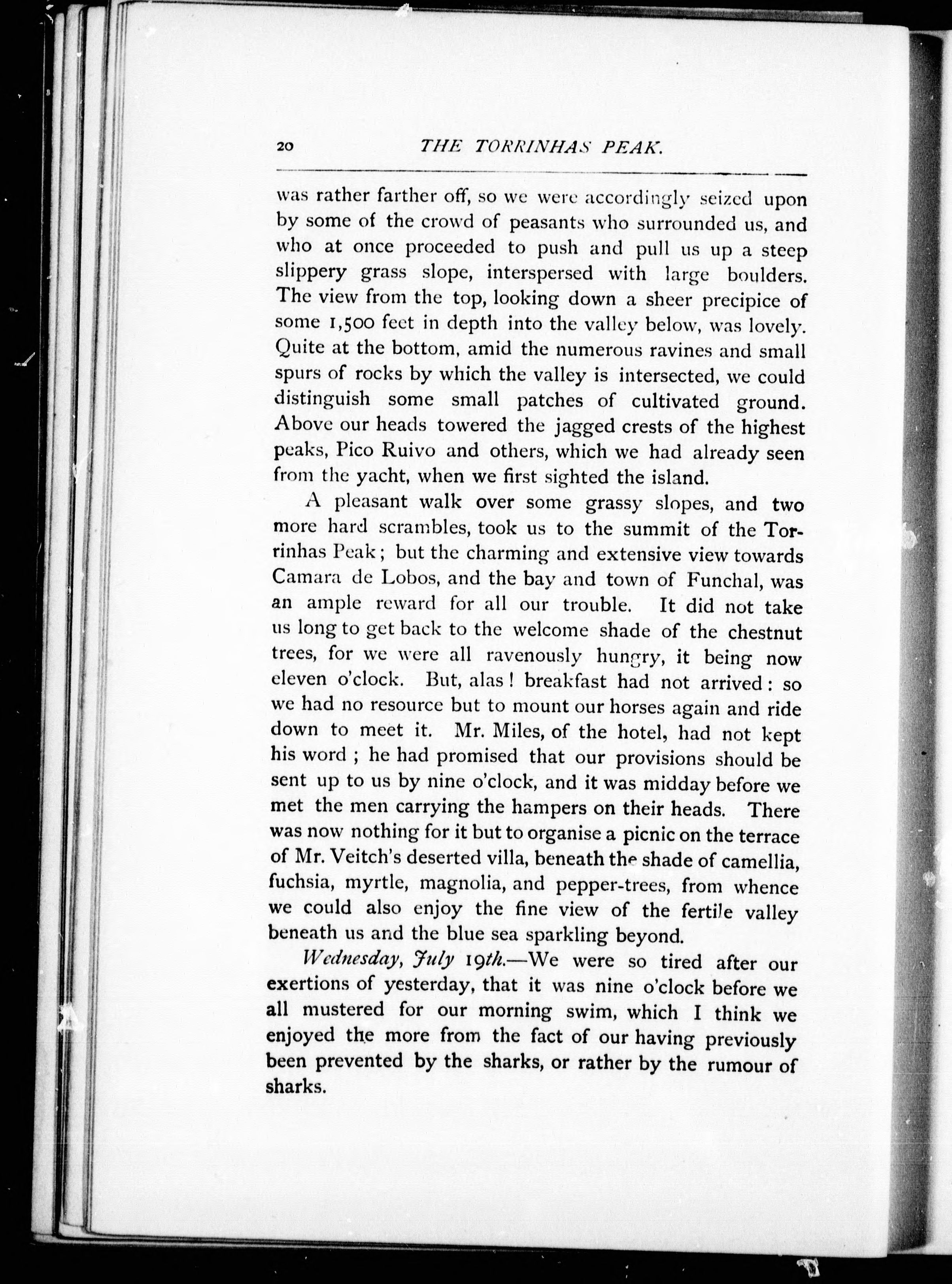 20 THE TORRINHAS PEAK.

was rather farther off, so we were accordingly seized upon by some of the crowd of peasants who surrounded us, and who at once proceeded to push and pull us up a steep slippery grass slope, interspersed with large boulders. The view from the top, looking down a sheer precipice of some 1,500 feet in depth into the valley below, was lovely. Quite at the bottom, amid the numerous ravines and small spurs of rocks by which the valley is intersected, we could distinguish some small patches of cultivated ground. Above our heads towered the jagged crests of the highest peaks, Pico Ruivo and others, which we had already seen from the yacht, when we first sighted the island.

A pleasant walk over some grassy slopes, and two more hard scrambles, took us to the summit of the Torrinhas Peak; but the charming and extensive view towards Camara de Lobos, and the bay and town of Funchal, was an ample reward for all our trouble. It did not take us long to get back to the welcome shade of the chestnut trees, for we were all ravenously hungry, it being now eleven o'clock. But, alas! breakfast had not arrived: so we had no resource but to mount our horses again and ride down to meet it. Mr. Miles, of the hotel, had not kept his word; he had promised that our provisions should be sent up to us by nine o'clock, and it was midday before we met the men carrying the hampers on their heads. There was now nothing for it but to organise a picnic on the terrace of Mr. Veitch's deserted villa, beneath the shade of camellia, fuchsia, myrtle, magnolia, and pepper-trees, from whence we could also enjoy the fine view of the fertile valley beneath us and the blue sea sparkling beyond.

Wednesday, July 19th.—We were so tired after our exertions of yesterday, that it was nine o'clock before we all mustered for our morning swim, which I think we enjoyed the more from the fact of our having previously been prevented by the sharks, or rather by the rumour of sharks.